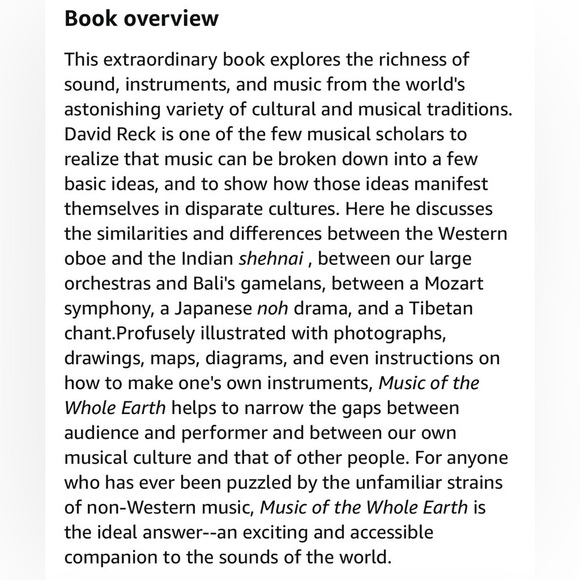 Book overview

This extraordinary book explores the richness of sound, instruments, and music from the world's astonishing variety of cultural and musical traditions. David Reck is one of the few musical scholars to realize that music can be broken down into a few basic ideas, and to show how those ideas manifest themselves in disparate cultures. Here he discusses the similarities and differences between the Western oboe and the Indian shehnai , between our large orchestras and Bali's gamelans, between a Mozart symphony, a Japanese noh drama, and a Tibetan chant.Profusely illustrated with photographs, drawings, maps, diagrams, and even instructions on how to make one's own instruments, Music of the Whole Earth helps to narrow the gaps between audience and performer and between our own musical culture and that of other people. For anyone who has ever been puzzled by the unfamiliar strains of non-Western music, Music of the Whole Earth is the ideal answer--an exciting and accessible companion to the sounds of the world.